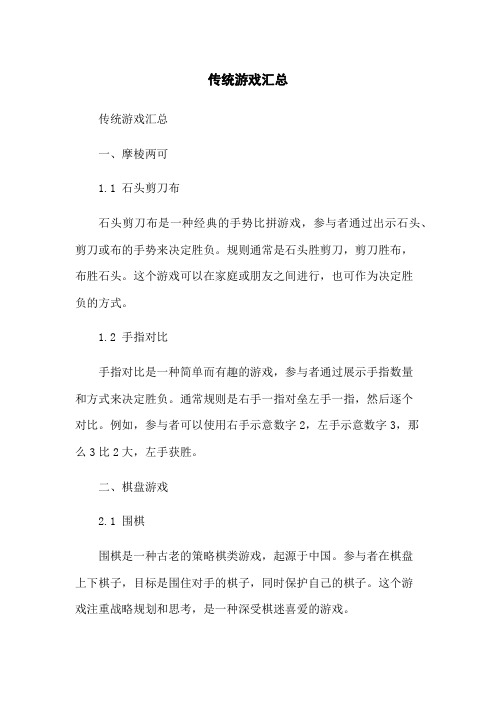 传统游戏汇总

传统游戏汇总

一、摩棱两可

1.1 石头剪刀布

石头剪刀布是一种经典的手势比拼游戏，参与者通过出示石头、剪刀或布的手势来决定胜负。规则通常是石头胜剪刀，剪刀胜布，布胜石头。这个游戏可以在家庭或朋友之间进行，也可作为决定胜负的方式。

1.2 手指对比

手指对比是一种简单而有趣的游戏，参与者通过展示手指数量和方式来决定胜负。通常规则是右手一指对垒左手一指，然后逐个对比。例如，参与者可以使用右手示意数字 2，左手示意数字 3，那么 3 比 2 大，左手获胜。

二、棋盘游戏

2.1 围棋

围棋是一种古老的策略棋类游戏，起源于中国。参与者在棋盘上下棋子，目标是围住对手的棋子，同时保护自己的棋子。这个游戏注重战略规划和思考，是一种深受棋迷喜爱的游戏。